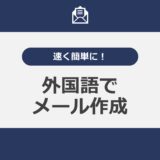 速く簡単に！

外国語で
メール作成